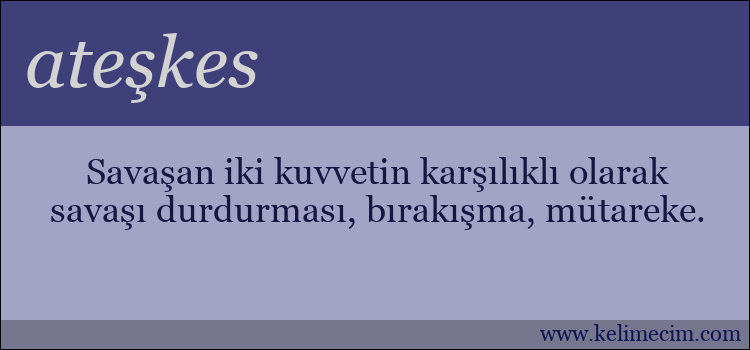 ateşkes

Savaşan iki kuvvetin karşılıklı olarak savaşı durdurması, bırakışma, mütareke.

www.kelimecim.com